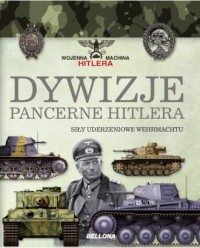 WOJENNA MACHINA HITLERA

DYWIZJE
PANCERNE HITLERA

SIŁY UDERZENIOWE WEHRMACHTU

BELLONA